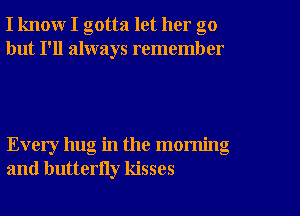 I know I gotta let her go
but I'll always remember

Every hug in the morning
and butterfly kisses